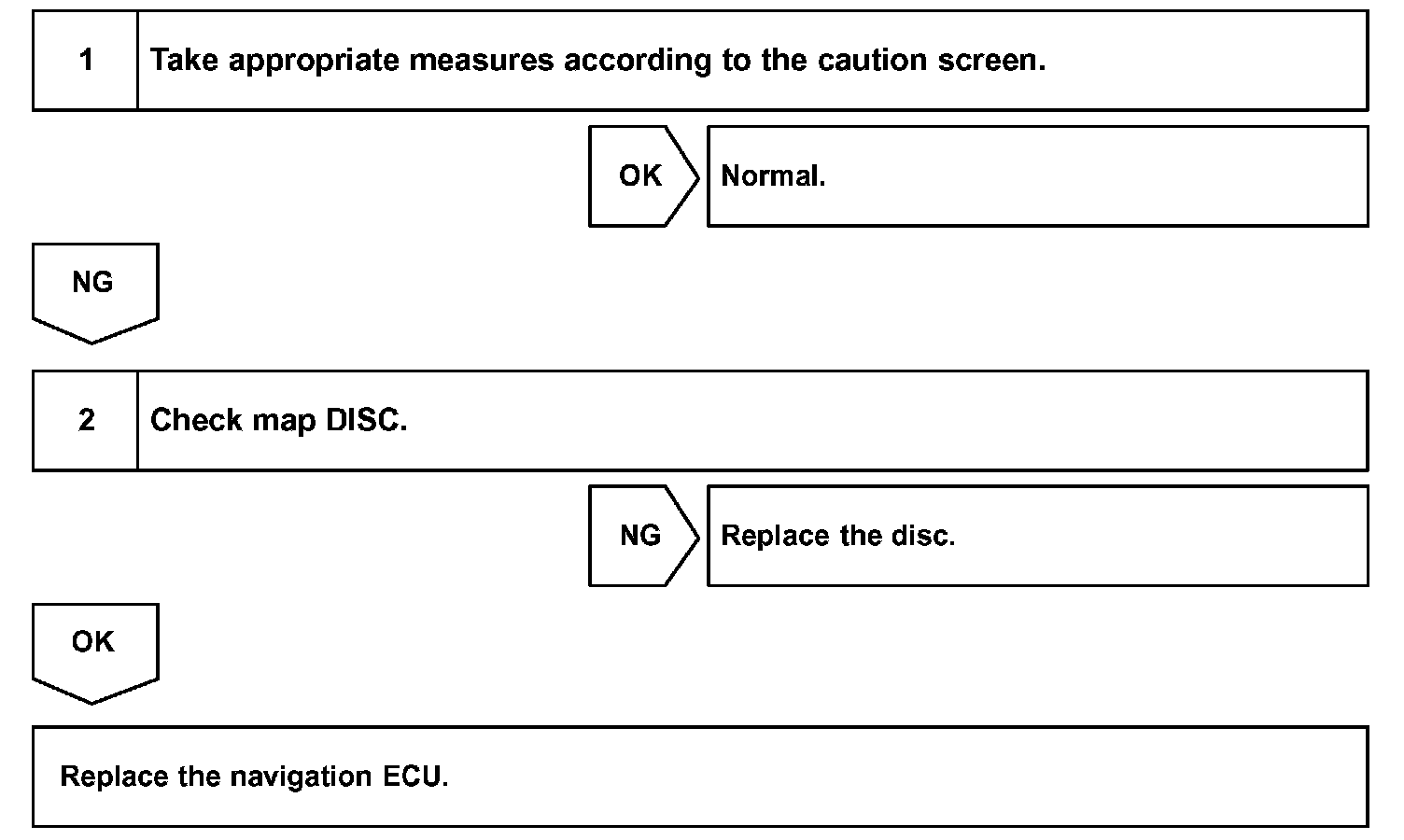 1 Take appropriate measures according to the caution screen.

OK Normal.

NG

2 Check map DISC.

NG Replace the disc.

OK

Replace the navigation ECU.